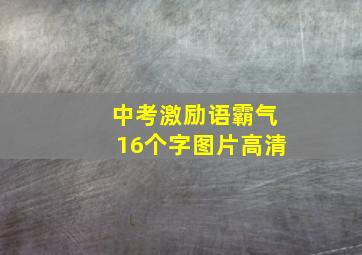 中考激励语霸气
16个字图片高清